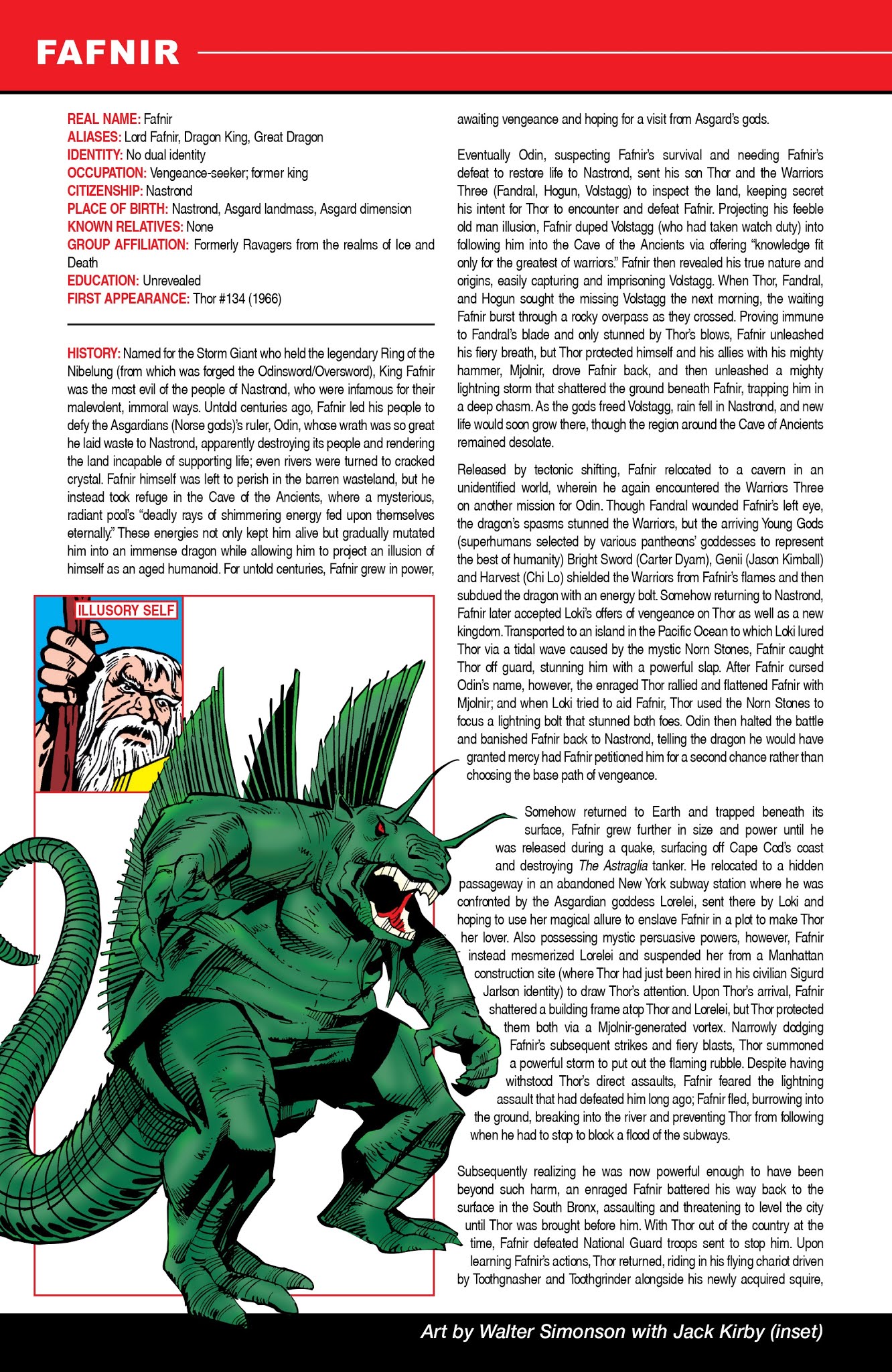 FAFNIR

REAL NAME: Fafnir
ALIASES: Lord Fafnir, Dragon King, Great Dragon
IDENTITY: No dual identity
OCCUPATION: Vengeance-seeker; former king
CITIZENSHIP: Nastrond
PLACE OF BIRTH: Nastrond, Asgard landmass, Asgard dimension
KNOWN RELATIVES: None
GROUP AFFILIATION: Formerly Ravagers from the realms of Ice and Death
EDUCATION: Unrevealed
FIRST APPEARANCE: Thor #134 (1966)

HISTORY: Named for the Storm Giant who held the legendary Ring of the Nibelung (from which was forged the Odinsword/Oversword), King Fafnir was the most evil of the people of Nastrond, who were infamous for their malevolent, immoral ways. Untold centuries ago, Fafnir led his people to defy the Asgardians (Norse gods)'s ruler, Odin, whose wrath was so great he laid waste to Nastrond, apparently destroying its people and rendering the land incapable of supporting life; even rivers were turned to cracked crystal. Fafnir himself was left to perish in the barren wasteland, but he instead took refuge in the Cave of the Ancients, where a mysterious, radiant pool's "deadly rays of shimmering energy fed upon themselves eternally." These energies not only kept him alive but gradually mutated him into an immense dragon while allowing him to project an illusion of himself as an aged humanoid. For untold centuries, Fafnir grew in power, awaiting vengeance and hoping for a visit from Asgard's gods.

Eventually Odin, suspecting Fafnir's survival and needing Fafnir's defeat to restore life to Nastrond, sent his son Thor and the Warriors Three (Fandral, Hogun, Volstagg) to inspect the land, keeping secret his intent for Thor to encounter and defeat Fafnir. Projecting his feeble old man illusion, Fafnir duped Volstagg (who had taken watch duty) into following him into the Cave of the Ancients via offering "knowledge fit only for the greatest of warriors." Fafnir then revealed his true nature and origins, easily capturing and imprisoning Volstagg. When Thor, Fandral, and Hogun sought the missing Volstagg the next morning, the waiting Fafnir burst through a rocky overpass as they crossed. Proving immune to Fandral's blade and only stunned by Thor's blows, Fafnir unleashed his fiery breath, but Thor protected himself and his allies with his mighty hammer, Mjolnir, drove Fafnir back, and then unleashed a mighty lightning storm that shattered the ground beneath Fafnir, trapping him in a deep chasm. As the gods freed Volstagg, rain fell in Nastrond, and new life would soon grow there, though the region around the Cave of Ancients remained desolate.

Released by tectonic shifting, Fafnir relocated to a cavern in an unidentified world, wherein he again encountered the Warriors Three on another mission for Odin. Though Fandral wounded Fafnir's left eye, the dragon's spasms stunned the Warriors, but the arriving Young Gods (superhumans selected by various pantheons' goddesses to represent the best of humanity) Bright Sword (Carter Dyam), Genii (Jason Kimball) and Harvest (Chi Lo) shielded the Warriors from Fafnir's flames and then subdued the dragon with an energy bolt. Somehow returning to Nastrond, Fafnir later accepted Loki's offers of vengeance on Thor as well as a new kingdom. Transported to an island in the Pacific Ocean to which Loki lured Thor via a tidal wave caused by the mystic Norn Stones, Fafnir caught Thor off guard, stunning him with a powerful slap. After Fafnir cursed Odin's name, however, the enraged Thor rallied and flattened Fafnir with Mjolnir; and when Loki tried to aid Fafnir, Thor used the Norn Stones to focus a lightning bolt that stunned both foes. Odin then halted the battle and banished Fafnir back to Nastrond, telling the dragon he would have granted mercy had Fafnir petitioned him for a second chance rather than choosing the base path of vengeance.

Somehow returned to Earth and trapped beneath its surface, Fafnir grew further in size and power until he was released during a quake, surfacing off Cape Cod's coast and destroying The Astraglia tanker. He relocated to a hidden passageway in an abandoned New York subway station where he was confronted by the Asgardian goddess Lorelei, sent there by Loki and hoping to use her magical allure to enslave Fafnir in a plot to make Thor her lover. Also possessing mystic persuasive powers, however, Fafnir instead mesmerized Lorelei and suspended her from a Manhattan construction site (where Thor had just been hired in his civilian Sigurd Jarlson identity) to draw Thor's attention. Upon Thor's arrival, Fafnir shattered a building frame atop Thor and Lorelei, but Thor protected them both via a Mjolnir-generated vortex. Narrowly dodging Fafnir's subsequent strikes and fiery blasts, Thor summoned a powerful storm to put out the flaming rubble. Despite having withstood Thor's direct assaults, Fafnir feared the lightning assault that had defeated him long ago; Fafnir fled, burrowing into the ground, breaking into the river and preventing Thor from following when he had to stop to block a flood of the subways.

Subsequently realizing he was now powerful enough to have been beyond such harm, an enraged Fafnir battered his way back to the surface in the South Bronx, assaulting and threatening to level the city until Thor was brought before him. With Thor out of the country at the time, Fafnir defeated National Guard troops sent to stop him. Upon learning Fafnir's actions, Thor returned, riding in his flying chariot driven by Toothgnasher and Toothgrinder alongside his newly acquired squire,

ILLUSORY SELF

Art by Walter Simonson with Jack Kirby (inset)